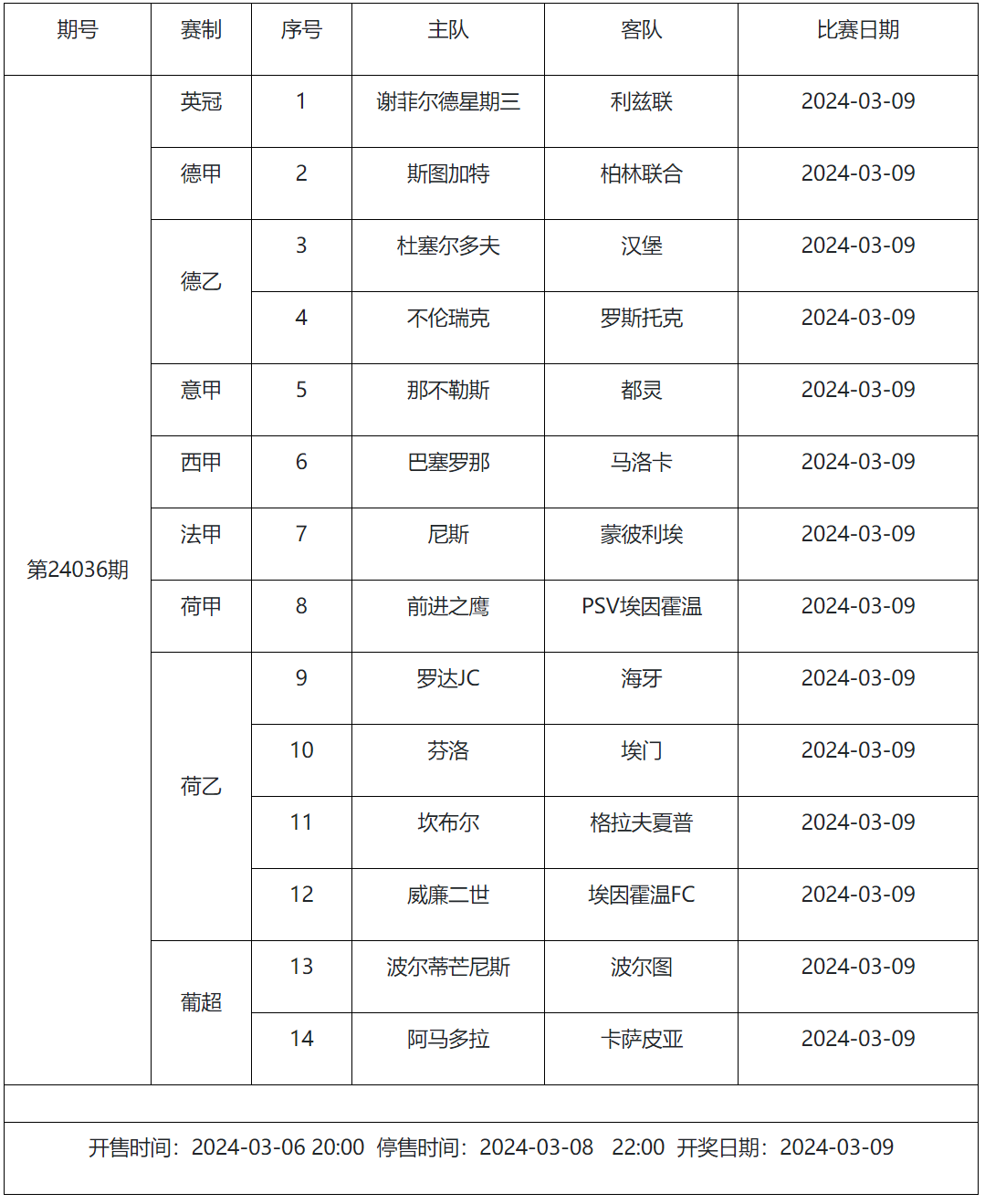 | 期号 | 赛制 | 序号 | 主队 | 客队 | 比赛日期 |
|---|---|---|---|---|---|
| 第24036期 | 英冠 | 1 | 谢菲尔德星期三 | 利兹联 | 2024-03-09 |
| | 德甲 | 2 | 斯图加特 | 柏林联合 | 2024-03-09 |
| | 德乙 | 3 | 杜塞尔多夫 | 汉堡 | 2024-03-09 |
| | | 4 | 不伦瑞克 | 罗斯托克 | 2024-03-09 |
| | 意甲 | 5 | 那不勒斯 | 都灵 | 2024-03-09 |
| | 西甲 | 6 | 巴塞罗那 | 马洛卡 | 2024-03-09 |
| | 法甲 | 7 | 尼斯 | 蒙彼利埃 | 2024-03-09 |
| | 荷甲 | 8 | 前进之鹰 | PSV埃因霍温 | 2024-03-09 |
| | 荷乙 | 9 | 罗达JC | 海牙 | 2024-03-09 |
| | | 10 | 芬洛 | 埃门 | 2024-03-09 |
| | | 11 | 坎布尔 | 格拉夫夏普 | 2024-03-09 |
| | | 12 | 威廉二世 | 埃因霍温FC | 2024-03-09 |
| | 葡超 | 13 | 波尔蒂芒尼斯 | 波尔图 | 2024-03-09 |
| | | 14 | 阿马多拉 | 卡萨皮亚 | 2024-03-09 |

开售时间：2024-03-06 20:00 停售时间：2024-03-08 22:00 开奖日期：2024-03-09